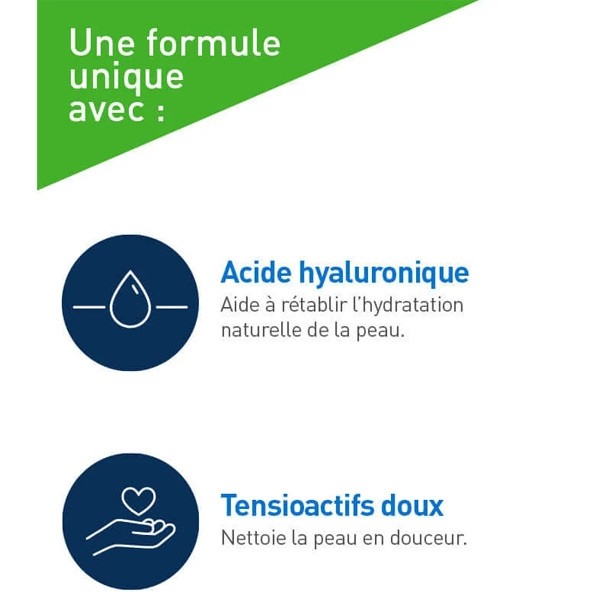 Une formule unique avec :

Acide hyaluronique
Aide à rétablir l'hydratation naturelle de la peau.

Tensioactifs doux
Nettoie la peau en douceur.